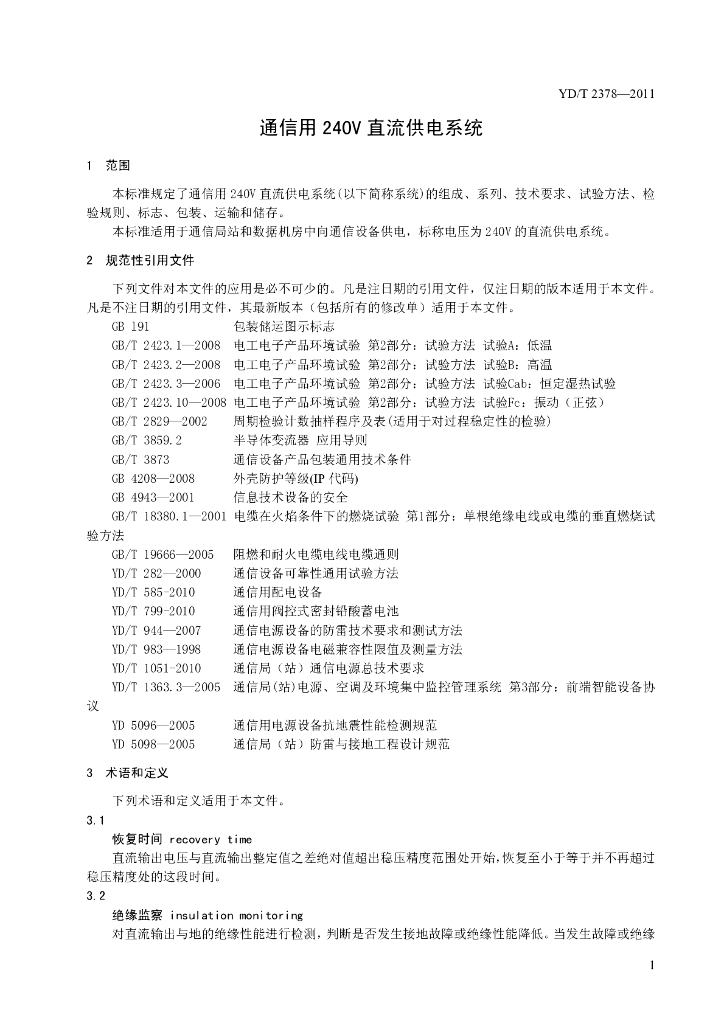 YD/T 2378—2011

通信用 240V 直流供电系统

1 范围

本标准规定了通信用 240V 直流供电系统(以下简称系统)的组成、系列、技术要求、试验方法、检验规则、标志、包装、运输和储存。

本标准适用于通信局站和数据机房中向通信设备供电，标称电压为 240V 的直流供电系统。

2 规范性引用文件

下列文件对本文件的应用是必不可少的。凡是注日期的引用文件，仅注日期的版本适用于本文件。凡是不注日期的引用文件，其最新版本（包括所有的修改单）适用于本文件。

GB 191 包装储运图示标志

GB/T 2423.1—2008 电工电子产品环境试验 第2部分：试验方法 试验A：低温

GB/T 2423.2—2008 电工电子产品环境试验 第2部分：试验方法 试验B：高温

GB/T 2423.3—2006 电工电子产品环境试验 第2部分：试验方法 试验Cab：恒定湿热试验

GB/T 2423.10—2008 电工电子产品环境试验 第2部分：试验方法 试验Fc：振动（正弦）

GB/T 2829—2002 周期检验计数抽样程序及表(适用于对过程稳定性的检验)

GB/T 3859.2 半导体变流器 应用导则

GB/T 3873 通信设备产品包装通用技术条件

GB 4208—2008 外壳防护等级(IP 代码)

GB 4943—2001 信息技术设备的安全

GB/T 18380.1—2001 电缆在火焰条件下的燃烧试验 第1部分：单根绝缘电线或电缆的垂直燃烧试验方法

GB/T 19666—2005 阻燃和耐火电缆电线电缆通则

YD/T 282—2000 通信设备可靠性通用试验方法

YD/T 585-2010 通信用配电设备

YD/T 799-2010 通信用阀控式密封铅酸蓄电池

YD/T 944—2007 通信电源设备的防雷技术要求和测试方法

YD/T 983—1998 通信电源设备电磁兼容性限值及测量方法

YD/T 1051-2010 通信局（站）通信电源总技术要求

YD/T 1363.3—2005 通信局(站)电源、空调及环境集中监控管理系统 第3部分：前端智能设备协议

YD 5096—2005 通信用电源设备抗地震性能检测规范

YD 5098—2005 通信局（站）防雷与接地工程设计规范

3 术语和定义

下列术语和定义适用于本文件。

3.1

恢复时间 recovery time

直流输出电压与直流输出整定值之差绝对值超出稳压精度范围处开始，恢复至小于等于并不再超过稳压精度处的这段时间。

3.2

绝缘监察 insulation monitoring

对直流输出与地的绝缘性能进行检测，判断是否发生接地故障或绝缘性能降低。当发生故障或绝缘

1